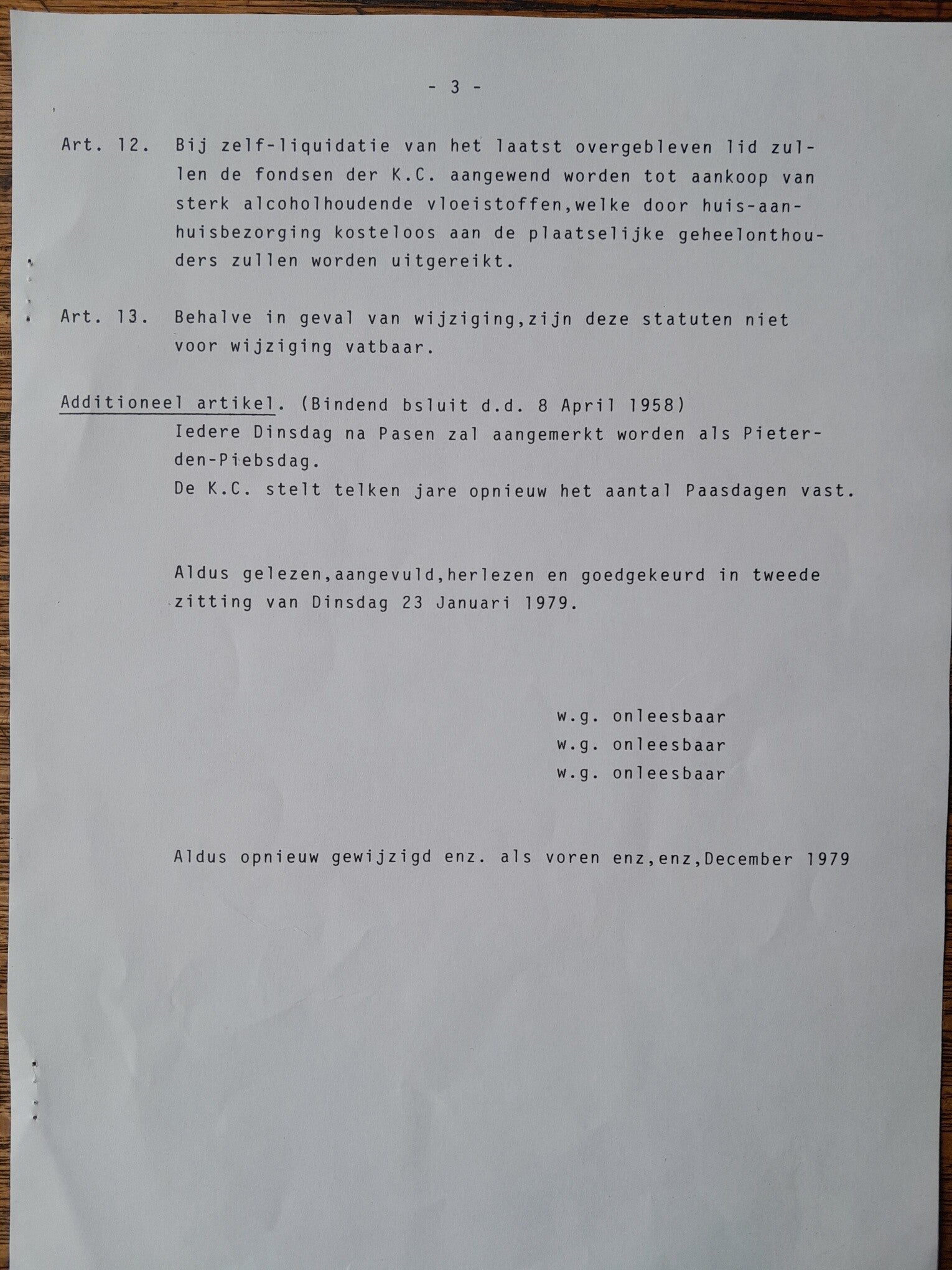 - 3 -

Art. 12. Bij zelf-liquidatie van het laatst overgebleven lid zullen de fondsen der K.C. aangewend worden tot aankoop van sterk alcoholhoudende vloeistoffen,welke door huis-aan-huisbezorging kosteloos aan de plaatselijke geheelonthouders zullen worden uitgereikt.

Art. 13. Behalve in geval van wijziging,zijn deze statuten niet voor wijziging vatbaar.

Additioneel artikel. (Bindend bsluit d.d. 8 April 1958)
Iedere Dinsdag na Pasen zal aangemerkt worden als Pieter-den-Piebsdag.
De K.C. stelt telken jare opnieuw het aantal Paasdagen vast.

Aldus gelezen,aangevuld,herlezen en goedgekeurd in tweede zitting van Dinsdag 23 Januari 1979.

w.g. onleesbaar
w.g. onleesbaar
w.g. onleesbaar

Aldus opnieuw gewijzigd enz. als voren enz,enz,December 1979